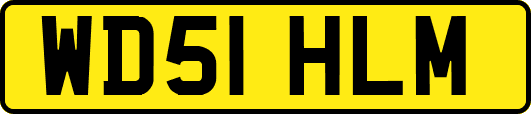 WD51 HLM